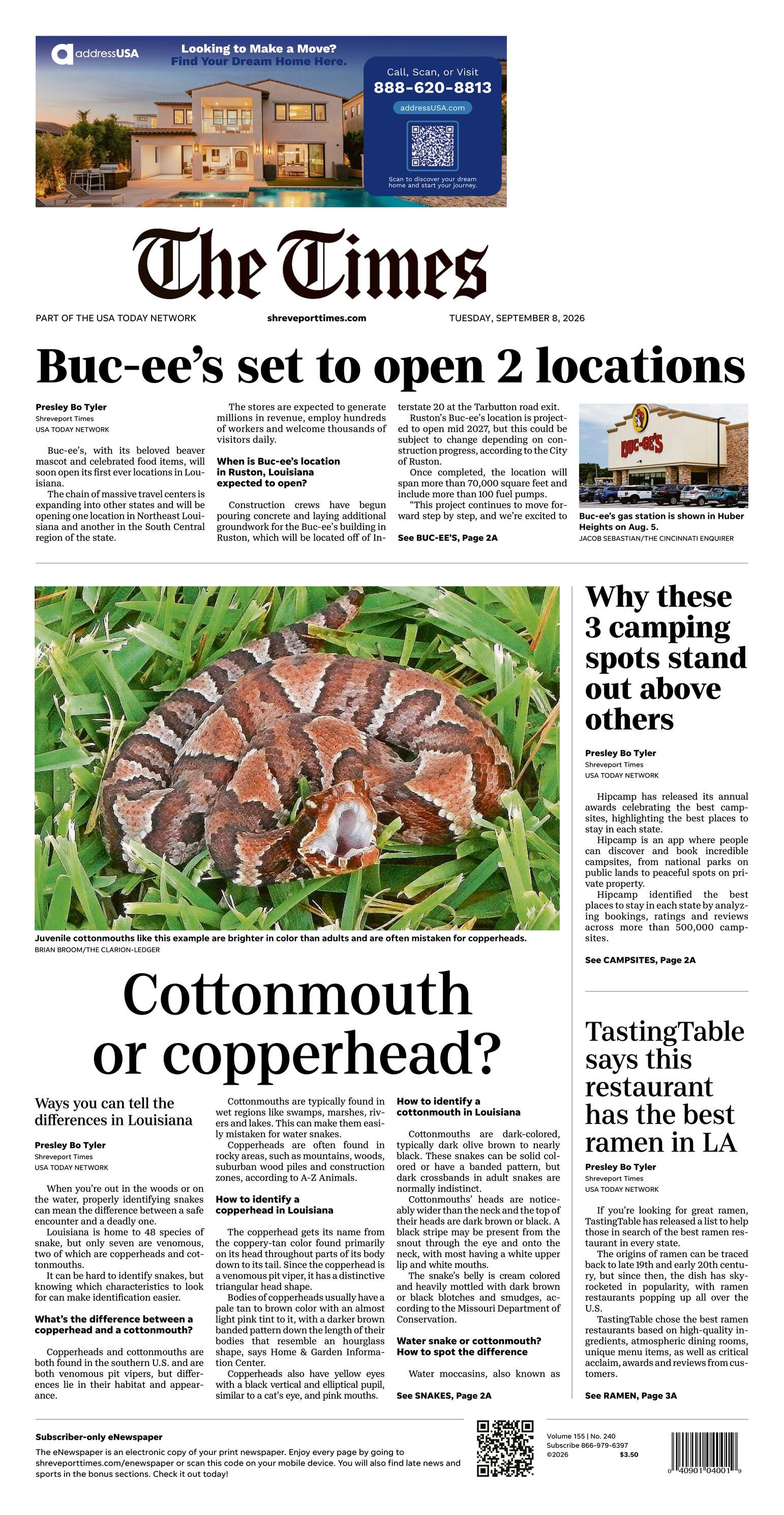 addressUSA

Looking to Make a Move?
Find Your Dream Home Here.

Call, Scan, or Visit
888-620-8813
addressUSA.com

Scan to discover your dream home and start your journey.

The Times

PART OF THE USA TODAY NETWORK shreveporttimes.com TUESDAY, SEPTEMBER 8, 2026

Buc-ee's set to open 2 locations

Presley Bo Tyler
Shreveport Times
USA TODAY NETWORK

Buc-ee's, with its beloved beaver mascot and celebrated food items, will soon open its first ever locations in Louisiana.

The chain of massive travel centers is expanding into other states and will be opening one location in Northeast Louisiana and another in the South Central region of the state.

The stores are expected to generate millions in revenue, employ hundreds of workers and welcome thousands of visitors daily.

When is Buc-ee's location in Ruston, Louisiana expected to open?

Construction crews have begun pouring concrete and laying additional groundwork for the Buc-ee's building in Ruston, which will be located off of Interstate 20 at the Tarbutton road exit.

Ruston's Buc-ee's location is projected to open mid 2027, but this could be subject to change depending on construction progress, according to the City of Ruston.

Once completed, the location will span more than 70,000 square feet and include more than 100 fuel pumps.

"This project continues to move forward step by step, and we're excited to

See BUC-EE'S, Page 2A

BUC-EE'S

Buc-ee's gas station is shown in Huber Heights on Aug. 5.
JACOB SEBASTIAN/THE CINCINNATI ENQUIRER

Juvenile cottonmouths like this example are brighter in color than adults and are often mistaken for copperheads.
BRIAN BROOM/THE CLARION-LEDGER

Cottonmouth or copperhead?

Ways you can tell the differences in Louisiana

Presley Bo Tyler
Shreveport Times
USA TODAY NETWORK

When you're out in the woods or on the water, properly identifying snakes can mean the difference between a safe encounter and a deadly one.

Louisiana is home to 48 species of snake, but only seven are venomous, two of which are copperheads and cottonmouths.

It can be hard to identify snakes, but knowing which characteristics to look for can make identification easier.

What's the difference between a copperhead and a cottonmouth?

Copperheads and cottonmouths are both found in the southern U.S. and are both venomous pit vipers, but differences lie in their habitat and appearance.

Cottonmouths are typically found in wet regions like swamps, marshes, rivers and lakes. This can make them easily mistaken for water snakes.

Copperheads are often found in rocky areas, such as mountains, woods, suburban wood piles and construction zones, according to A-Z Animals.

How to identify a copperhead in Louisiana

The copperhead gets its name from the coppery-tan color found primarily on its head throughout parts of its body down to its tail. Since the copperhead is a venomous pit viper, it has a distinctive triangular head shape.

Bodies of copperheads usually have a pale tan to brown color with an almost light pink tint to it, with a darker brown banded pattern down the length of their bodies that resemble an hourglass shape, says Home & Garden Information Center.

Copperheads also have yellow eyes with a black vertical and elliptical pupil, similar to a cat's eye, and pink mouths.

How to identify a cottonmouth in Louisiana

Cottonmouths are dark-colored, typically dark olive brown to nearly black. These snakes can be solid colored or have a banded pattern, but dark crossbands in adult snakes are normally indistinct.

Cottonmouths' heads are noticeably wider than the neck and the top of their heads are dark brown or black. A black stripe may be present from the snout through the eye and onto the neck, with most having a white upper lip and white mouths.

The snake's belly is cream colored and heavily mottled with dark brown or black blotches and smudges, according to the Missouri Department of Conservation.

Water snake or cottonmouth? How to spot the difference

Water moccasins, also known as

See SNAKES, Page 2A

Why these 3 camping spots stand out above others

Presley Bo Tyler
Shreveport Times
USA TODAY NETWORK

Hipcamp has released its annual awards celebrating the best campsites, highlighting the best places to stay in each state.

Hipcamp is an app where people can discover and book incredible campsites, from national parks on public lands to peaceful spots on private property.

Hipcamp identified the best places to stay in each state by analyzing bookings, ratings and reviews across more than 500,000 campsites.

See CAMPSITES, Page 2A

TastingTable says this restaurant has the best ramen in LA

Presley Bo Tyler
Shreveport Times
USA TODAY NETWORK

If you're looking for great ramen, TastingTable has released a list to help those in search of the best ramen restaurant in every state.

The origins of ramen can be traced back to late 19th and early 20th century, but since then, the dish has skyrocketed in popularity, with ramen restaurants popping up all over the U.S.

TastingTable chose the best ramen restaurants based on high-quality ingredients, atmospheric dining rooms, unique menu items, as well as critical acclaim, awards and reviews from customers.

See RAMEN, Page 3A

Subscriber-only eNewspaper

The eNewspaper is an electronic copy of your print newspaper. Enjoy every page by going to shreveporttimes.com/enewspaper or scan this code on your mobile device. You will also find late news and sports in the bonus sections. Check it out today!

Volume 155 | No. 240
Subscribe 866-979-6397
©2026 $3.50

0 40901 04001 9